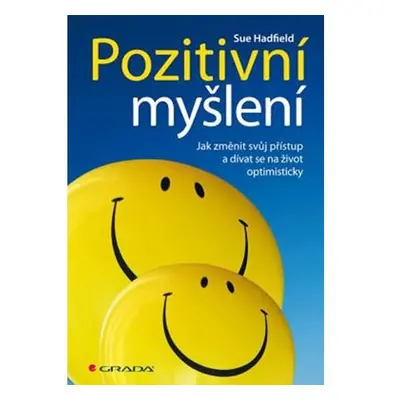 Sue Hadfield

Pozitivní myšlení

Jak změnit svůj přístup a dívat se na život optimisticky

GRADA